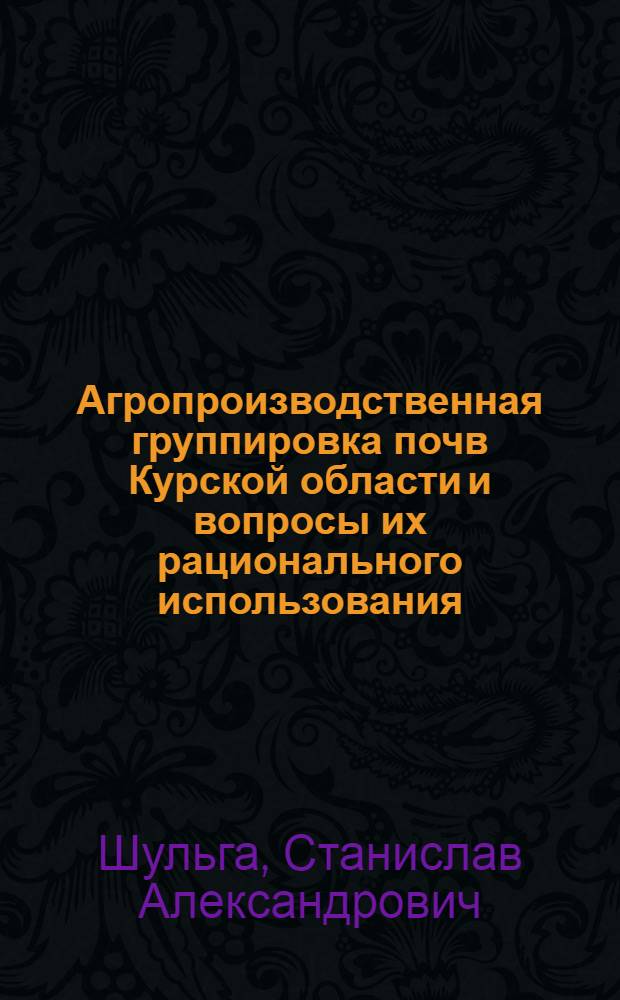 Агропроизводственная группировка почв Курской области и вопросы их рационального использования

Шульга, Станислав Александрович